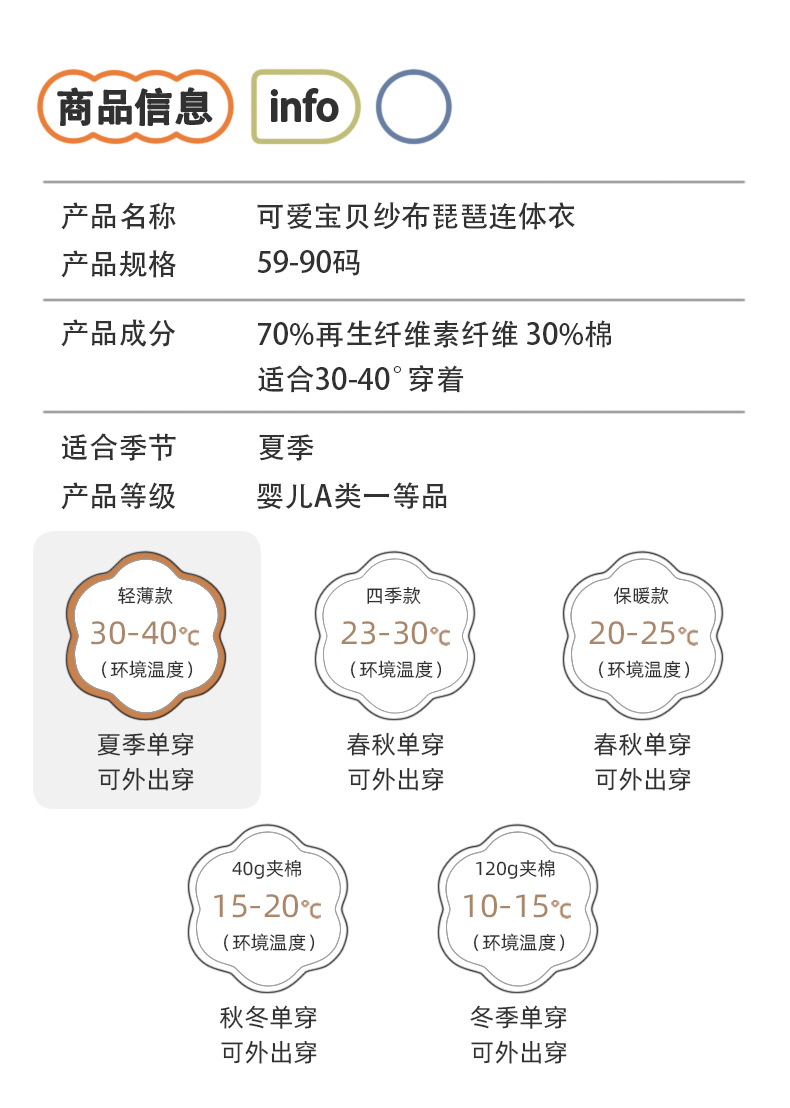 商品信息 info

产品名称 可爱宝贝纱布琵琶连体衣
产品规格 59-90码

产品成分 70%再生纤维素纤维 30%棉
适合30-40°穿着

适合季节 夏季
产品等级 婴儿A类一等品

轻薄款
30-40℃
(环境温度)
夏季单穿
可外出穿

四季款
23-30℃
(环境温度)
春秋单穿
可外出穿

保暖款
20-25℃
(环境温度)
春秋单穿
可外出穿

40g夹棉
15-20℃
(环境温度)
秋冬单穿
可外出穿

120g夹棉
10-15℃
(环境温度)
冬季单穿
可外出穿